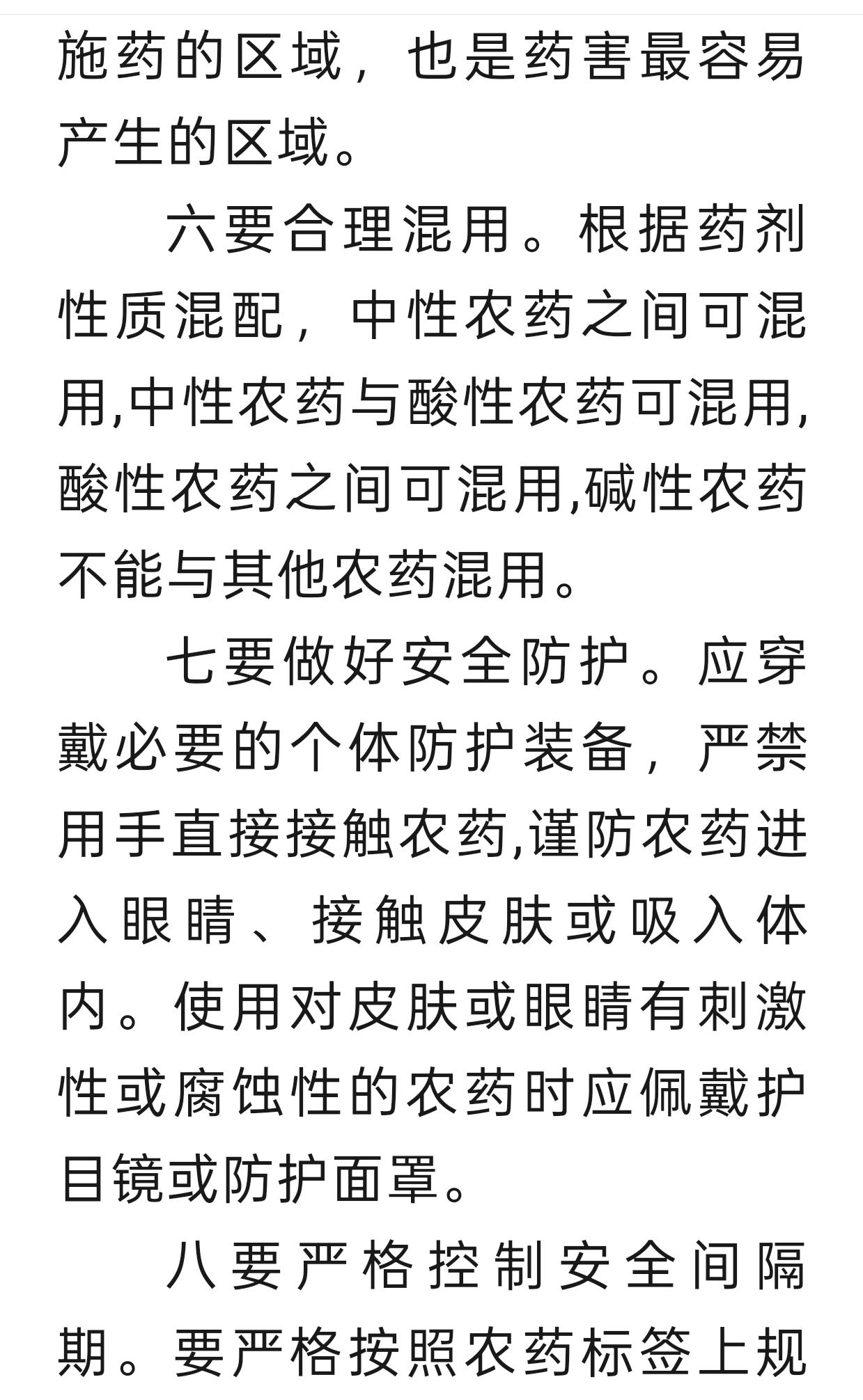 施药的区域，也是药害最容易产生的区域。

六要合理混用。根据药剂性质混配，中性农药之间可混用,中性农药与酸性农药可混用,酸性农药之间可混用,碱性农药不能与其他农药混用。

七要做好安全防护。应穿戴必要的个体防护装备，严禁用手直接接触农药,谨防农药进入眼睛、接触皮肤或吸入体内。使用对皮肤或眼睛有刺激性或腐蚀性的农药时应佩戴护目镜或防护面罩。

八要严格控制安全间隔期。要严格按照农药标签上规